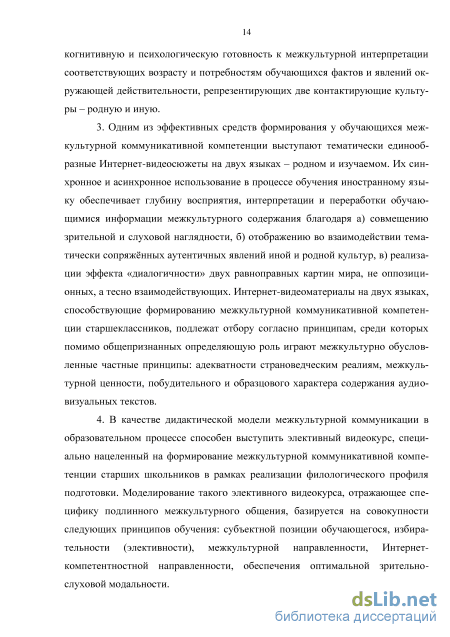 14

когнитивную и психологическую готовность к межкультурной интерпретации соответствующих возрасту и потребностям обучающихся фактов и явлений окружающей действительности, репрезентирующих две контактирующие культуры – родную и иную.

3. Одним из эффективных средств формирования у обучающихся межкультурной коммуникативной компетенции выступают тематически единообразные Интернет-видеосюжеты на двух языках – родном и изучаемом. Их синхронное и асинхронное использование в процессе обучения иностранному языку обеспечивает глубину восприятия, интерпретации и переработки обучающимися информации межкультурного содержания благодаря а) совмещению зрительной и слуховой наглядности, б) отображению во взаимодействии тематически сопряжённых аутентичных явлений иной и родной культур, в) реализации эффекта «диалогичности» двух равноправных картин мира, не оппозиционных, а тесно взаимодействующих. Интернет-видеоматериалы на двух языках, способствующие формированию межкультурной коммуникативной компетенции старшеклассников, подлежат отбору согласно принципам, среди которых помимо общепризнанных определяющую роль играют межкультурно обусловленные частные принципы: адекватности страноведческим реалиям, межкультурной ценности, побудительного и образцового характера содержания аудиовизуальных текстов.

4. В качестве дидактической модели межкультурной коммуникации в образовательном процессе способен выступить элективный видеокурс, специально нацеленный на формирование межкультурной коммуникативной компетенции старших школьников в рамках реализации филологического профиля подготовки. Моделирование такого элективного видеокурса, отражающее специфику подлинного межкультурного общения, базируется на совокупности следующих принципов обучения: субъектной позиции обучающегося, избирательности (элективности), межкультурной направленности, Интернет-компетентностной направленности, обеспечения оптимальной зрительно-слуховой модальности.

dsLib.net
библиотека диссертаций